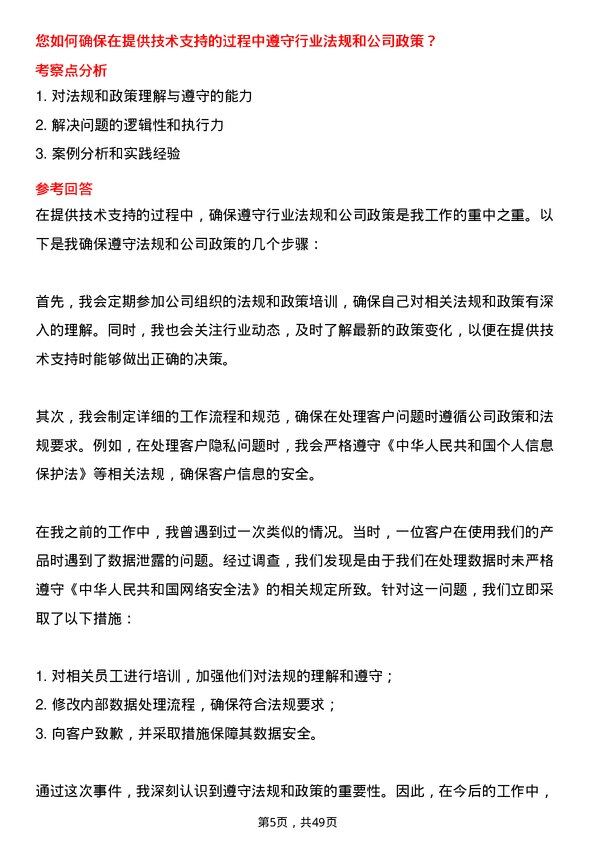 您如何确保在提供技术支持的过程中遵守行业法规和公司政策？

考察点分析

1. 对法规和政策理解与遵守的能力
2. 解决问题的逻辑性和执行力
3. 案例分析和实践经验

参考回答

在提供技术支持的过程中，确保遵守行业法规和公司政策是我工作的重中之重。以下是我确保遵守法规和公司政策的几个步骤：

首先，我会定期参加公司组织的法规和政策培训，确保自己对相关法规和政策有深入的理解。同时，我也会关注行业动态，及时了解最新的政策变化，以便在提供技术支持时能够做出正确的决策。

其次，我会制定详细的工作流程和规范，确保在处理客户问题时遵循公司政策和法规要求。例如，在处理客户隐私问题时，我会严格遵守《中华人民共和国个人信息保护法》等相关法规，确保客户信息的安全。

在我之前的工作中，我曾遇到过一次类似的情况。当时，一位客户在使用我们的产品时遇到了数据泄露的问题。经过调查，我们发现是由于我们在处理数据时未严格遵守《中华人民共和国网络安全法》的相关规定所致。针对这一问题，我们立即采取了以下措施：

1. 对相关员工进行培训，加强他们对法规的理解和遵守；
2. 修改内部数据处理流程，确保符合法规要求；
3. 向客户致歉，并采取措施保障其数据安全。

通过这次事件，我深刻认识到遵守法规和政策的重要性。因此，在今后的工作中，

第5页，共49页